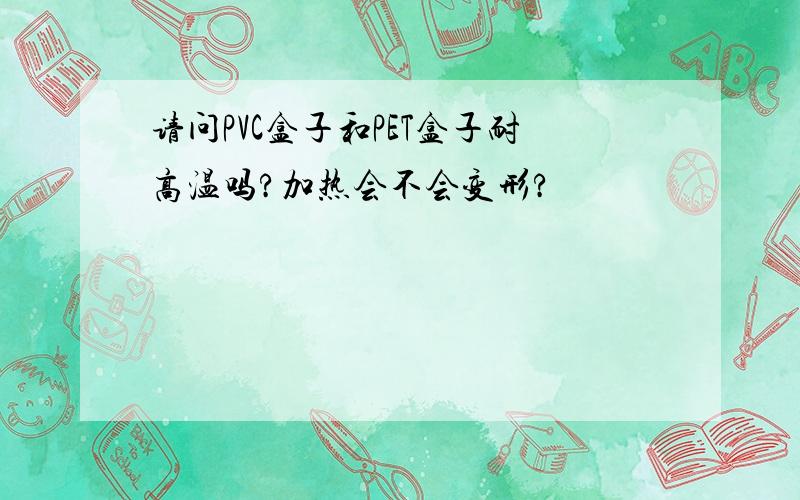 请问PVC盒子和PET盒子耐高温吗?加热会不会变形?

ABC

Back to School